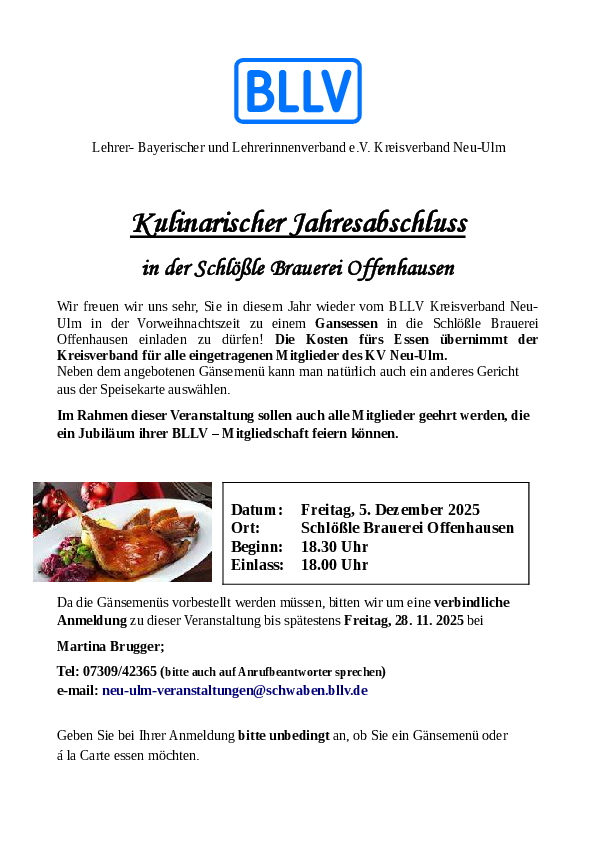 BLLV

Lehrer- Bayerischer und Lehrerinnenverband e.V. Kreisverband Neu-Ulm

Kulinarischer Jahresabschluss

in der Schlößle Brauerei Offenhausen

Wir freuen wir uns sehr, Sie in diesem Jahr wieder vom BLLV Kreisverband Neu-Ulm in der Vorweihnachtszeit zu einem Gansessen in die Schlößle Brauerei Offenhausen einladen zu dürfen! Die Kosten fürs Essen übernimmt der Kreisverband für alle eingetragenen Mitglieder des KV Neu-Ulm.
Neben dem angebotenen Gänsemenü kann man natürlich auch ein anderes Gericht aus der Speisekarte auswählen.

Im Rahmen dieser Veranstaltung sollen auch alle Mitglieder geehrt werden, die ein Jubiläum ihrer BLLV – Mitgliedschaft feiern können.

Datum: Freitag, 5. Dezember 2025
Ort: Schlößle Brauerei Offenhausen
Beginn: 18.30 Uhr
Einlass: 18.00 Uhr

Da die Gänsemenüs vorbestellt werden müssen, bitten wir um eine verbindliche Anmeldung zu dieser Veranstaltung bis spätestens Freitag, 28. 11. 2025 bei

Martina Brugger;

Tel: 07309/42365 (bitte auch auf Anrufbeantworter sprechen)
e-mail: neu-ulm-veranstaltungen@schwaben.bllv.de

Geben Sie bei Ihrer Anmeldung bitte unbedingt an, ob Sie ein Gänsemenü oder á la Carte essen möchten.